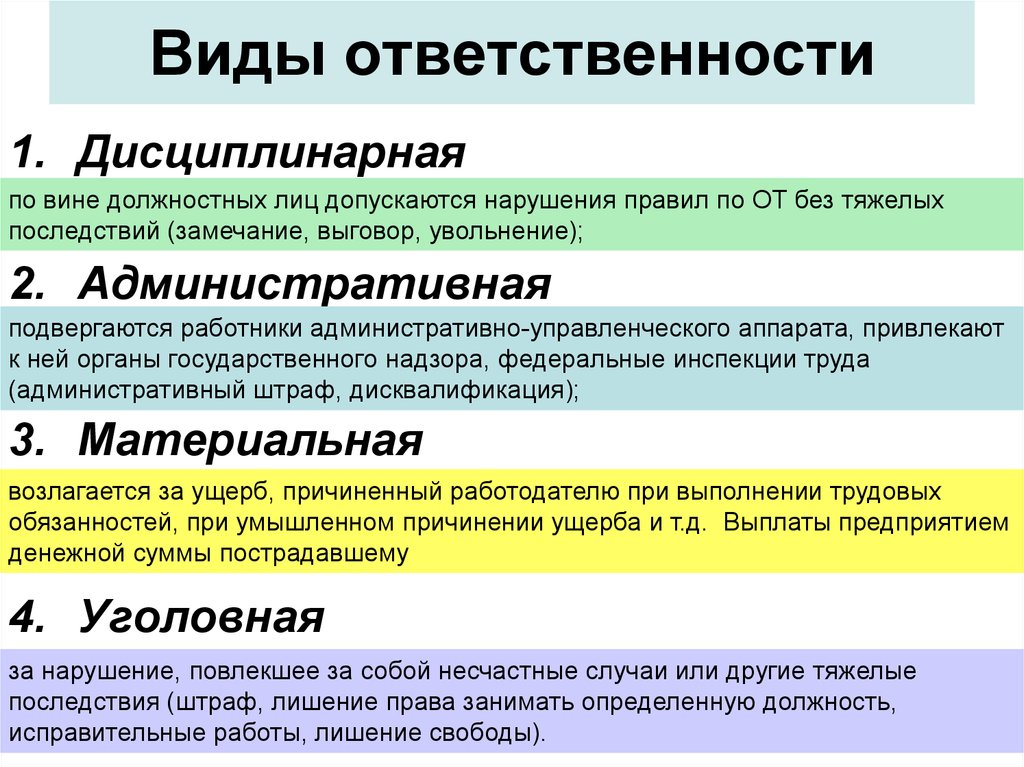 Виды ответственности

1. Дисциплинарная

по вине должностных лиц допускаются нарушения правил по ОТ без тяжелых последствий (замечание, выговор, увольнение);

2. Административная

подвергаются работники административно-управленческого аппарата, привлекают к ней органы государственного надзора, федеральные инспекции труда (административный штраф, дисквалификация);

3. Материальная

возлагается за ущерб, причиненный работодателю при выполнении трудовых обязанностей, при умышленном причинении ущерба и т.д. Выплаты предприятием денежной суммы пострадавшему

4. Уголовная

за нарушение, повлекшее за собой несчастные случаи или другие тяжелые последствия (штраф, лишение права занимать определенную должность, исправительные работы, лишение свободы).